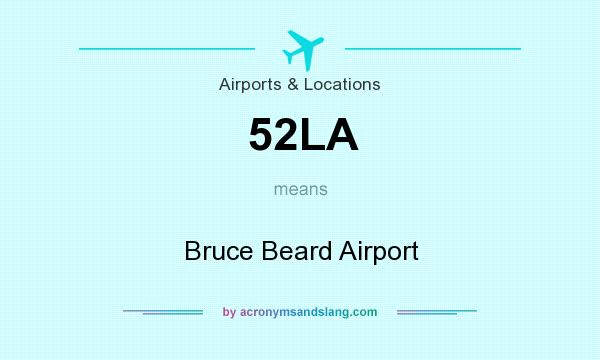 Airports & Locations

52LA

means

Bruce Beard Airport

by acronymsandslang.com